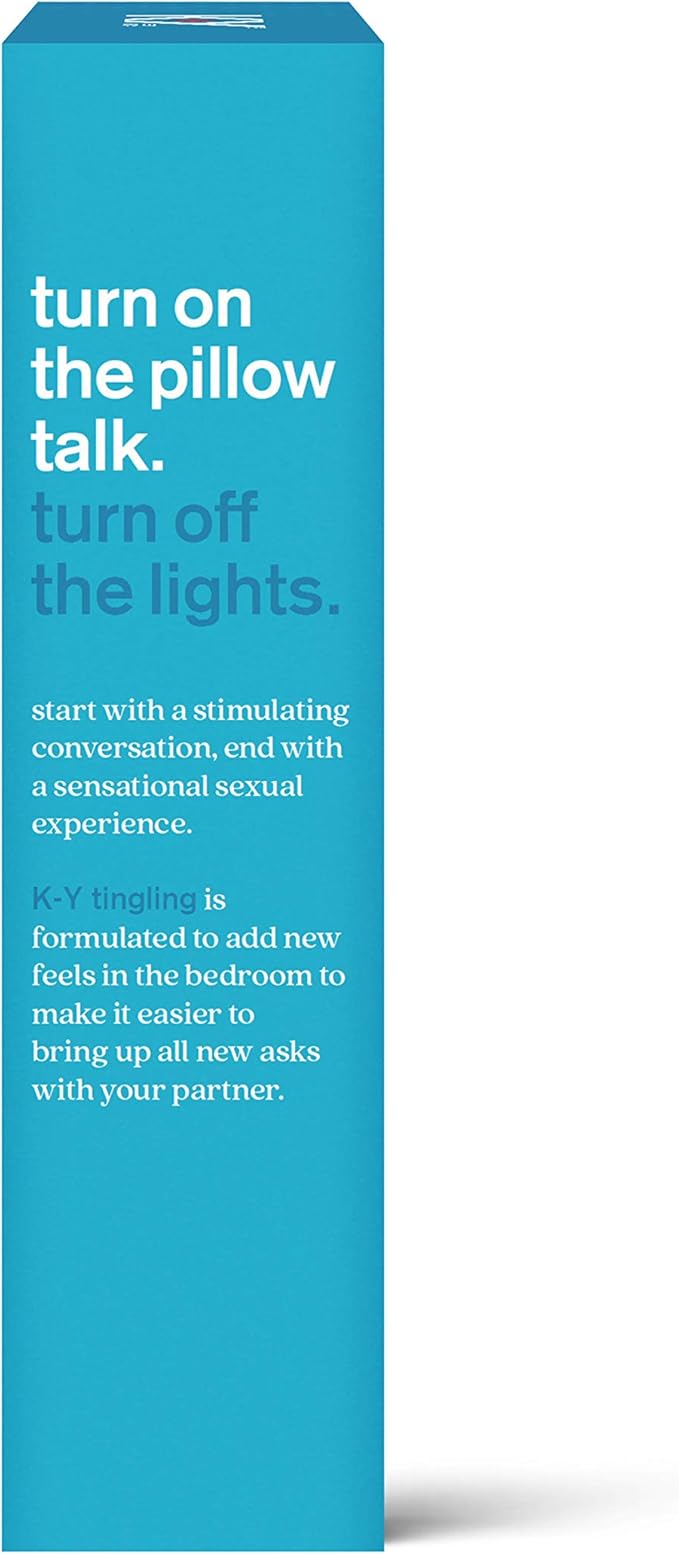 turn on
the pillow
talk.
turn off
the lights.

start with a stimulating conversation, end with a sensational sexual experience.

K-Y tingling is formulated to add new feels in the bedroom to make it easier to bring up all new asks with your partner.